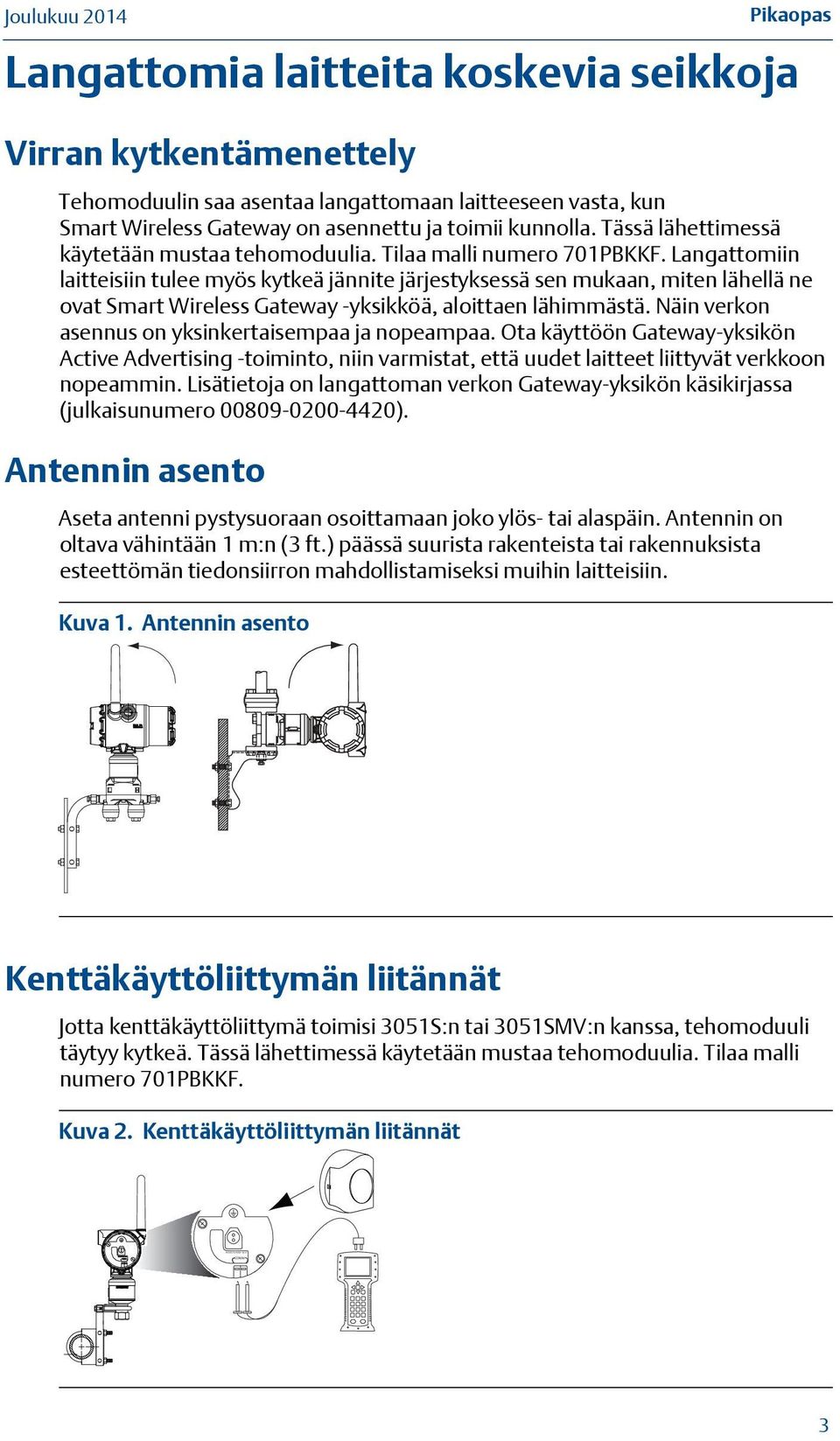 Joulukuu 2014

Pikaopas

Langattomia laitteita koskevia seikkoja

Virran kytkentämenettely

Tehomoduulin saa asentaa langattomaan laitteeseen vasta, kun Smart Wireless Gateway on asennettu ja toimii kunnolla. Tässä lähettimessä käytetään mustaa tehomoduulia. Tilaa malli numero 701PBKKF. Langattomiin laitteisiin tulee myös kytkeä jännite järjestyksessä sen mukaan, miten lähellä ne ovat Smart Wireless Gateway -yksikköä, aloittaen lähimmästä. Näin verkon asennus on yksinkertaisempaa ja nopeampaa. Ota käyttöön Gateway-yksikön Active Advertising -toiminto, niin varmistat, että uudet laitteet liittyvät verkkoon nopeammin. Lisätietoja on langattoman verkon Gateway-yksikön käsikirjassa (julkaisunumero 00809-0200-4420).

Antennin asento

Aseta antenni pystysuoraan osoittamaan joko ylös- tai alaspäin. Antennin on oltava vähintään 1 m:n (3 ft.) päässä suurista rakenteista tai rakennuksista esteettömän tiedonsiirron mahdollistamiseksi muihin laitteisiin.

Kuva 1. Antennin asento

Kenttäkäyttöliittymän liitännät

Jotta kenttäkäyttöliittymä toimisi 3051S:n tai 3051SMV:n kanssa, tehomoduuli täytyy kytkeä. Tässä lähettimessä käytetään mustaa tehomoduulia. Tilaa malli numero 701PBKKF.

Kuva 2. Kenttäkäyttöliittymän liitännät

3